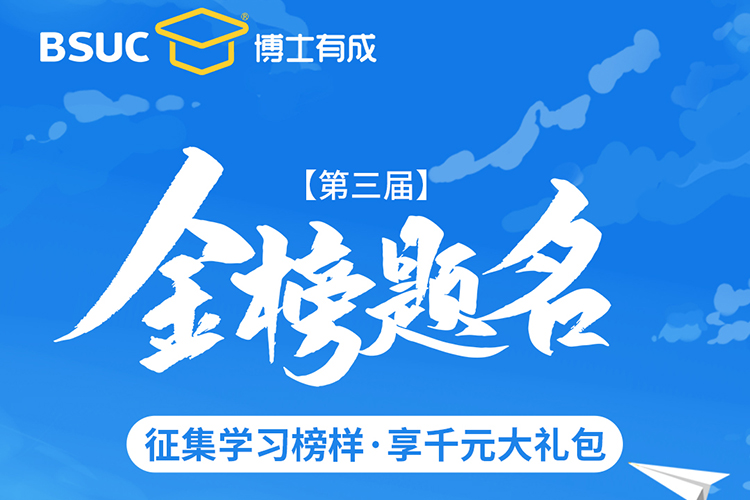 BSUC 博士有成

【第三届】
金榜题名

征集学习榜样·享千元大礼包